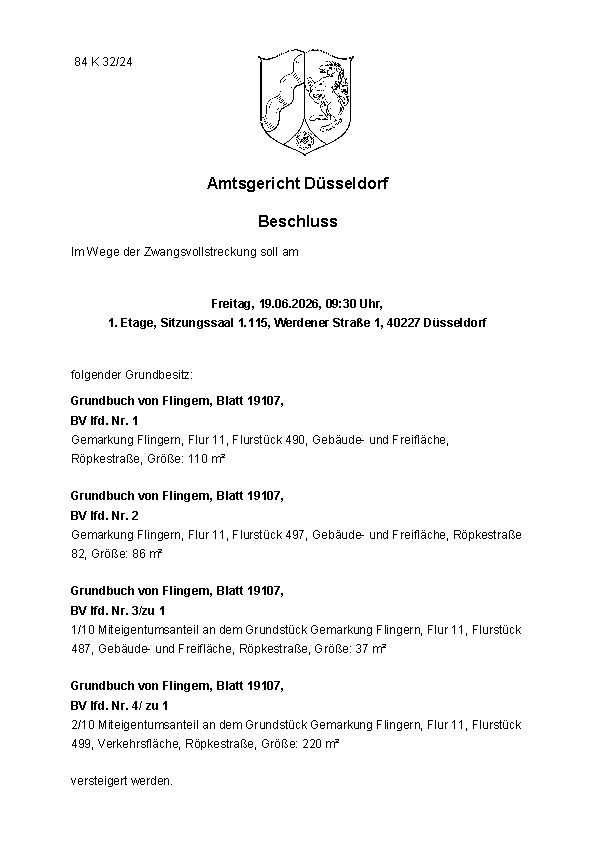 84 K 32/24

Amtsgericht Düsseldorf

Beschluss

Im Wege der Zwangsvollstreckung soll am

Freitag, 19.06.2026, 09:30 Uhr,
1. Etage, Sitzungssaal 1.115, Werdener Straße 1, 40227 Düsseldorf

folgender Grundbesitz:

Grundbuch von Flingern, Blatt 19107,
BV lfd. Nr. 1
Gemarkung Flingern, Flur 11, Flurstück 490, Gebäude- und Freifläche, Röpkestraße, Größe: 110 m²

Grundbuch von Flingern, Blatt 19107,
BV lfd. Nr. 2
Gemarkung Flingern, Flur 11, Flurstück 497, Gebäude- und Freifläche, Röpkestraße 82, Größe: 86 m²

Grundbuch von Flingern, Blatt 19107,
BV lfd. Nr. 3/zu 1
1/10 Miteigentumsanteil an dem Grundstück Gemarkung Flingern, Flur 11, Flurstück 487, Gebäude- und Freifläche, Röpkestraße, Größe: 37 m²

Grundbuch von Flingern, Blatt 19107,
BV lfd. Nr. 4/ zu 1
2/10 Miteigentumsanteil an dem Grundstück Gemarkung Flingern, Flur 11, Flurstück 499, Verkehrsfläche, Röpkestraße, Größe: 220 m²

versteigert werden.